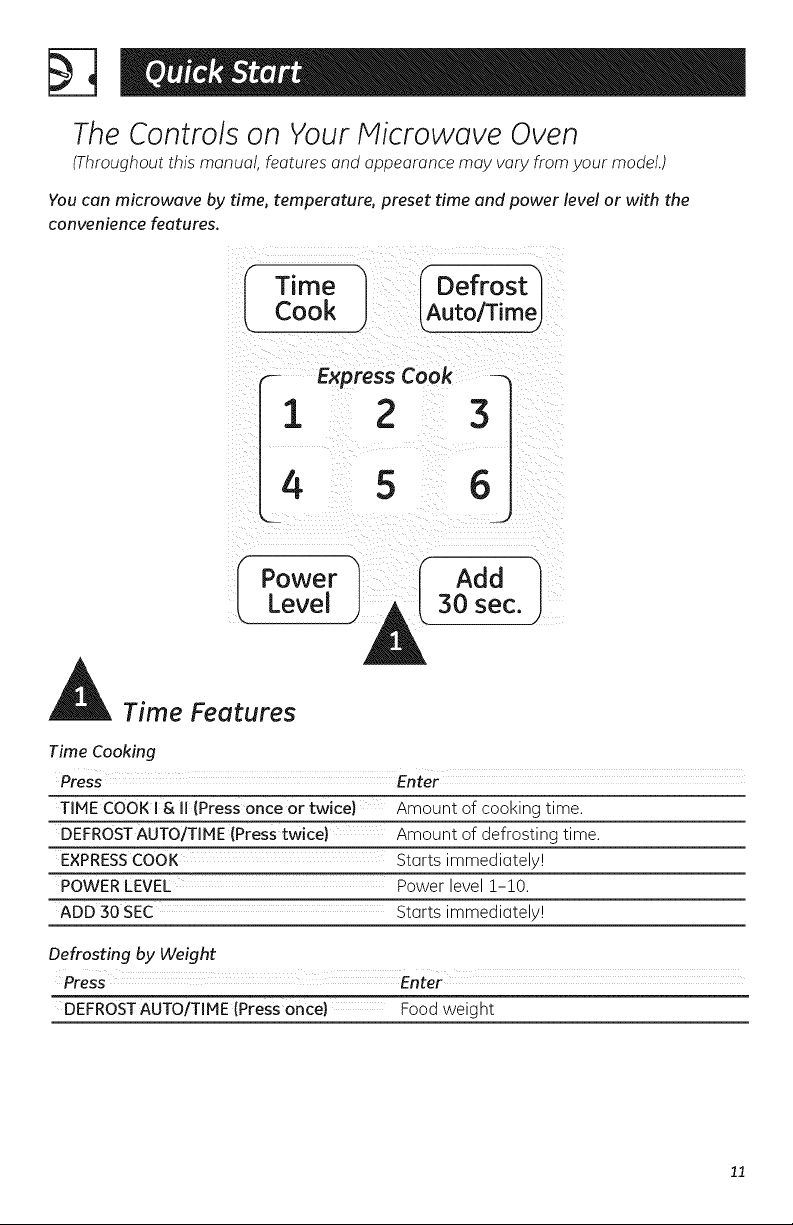 Quick Start

The Controls on Your Microwave Oven

(Throughout this manual, features and appearance may vary from your model.)

You can microwave by time, temperature, preset time and power level or with the convenience features.

Time Cook

Defrost Auto/Time

Express Cook

1 2 3

4 5 6

Power Level

Add 30 sec.

1

1 Time Features

Time Cooking

| Press | Enter |
|---|---|
| TIME COOK I & II (Press once or twice) | Amount of cooking time. |
| DEFROST AUTO/TIME (Press twice) | Amount of defrosting time. |
| EXPRESS COOK | Starts immediately! |
| POWER LEVEL | Power level 1-10. |
| ADD 30 SEC | Starts immediately! |

Defrosting by Weight

| Press | Enter |
|---|---|
| DEFROST AUTO/TIME (Press once) | Food weight |

11